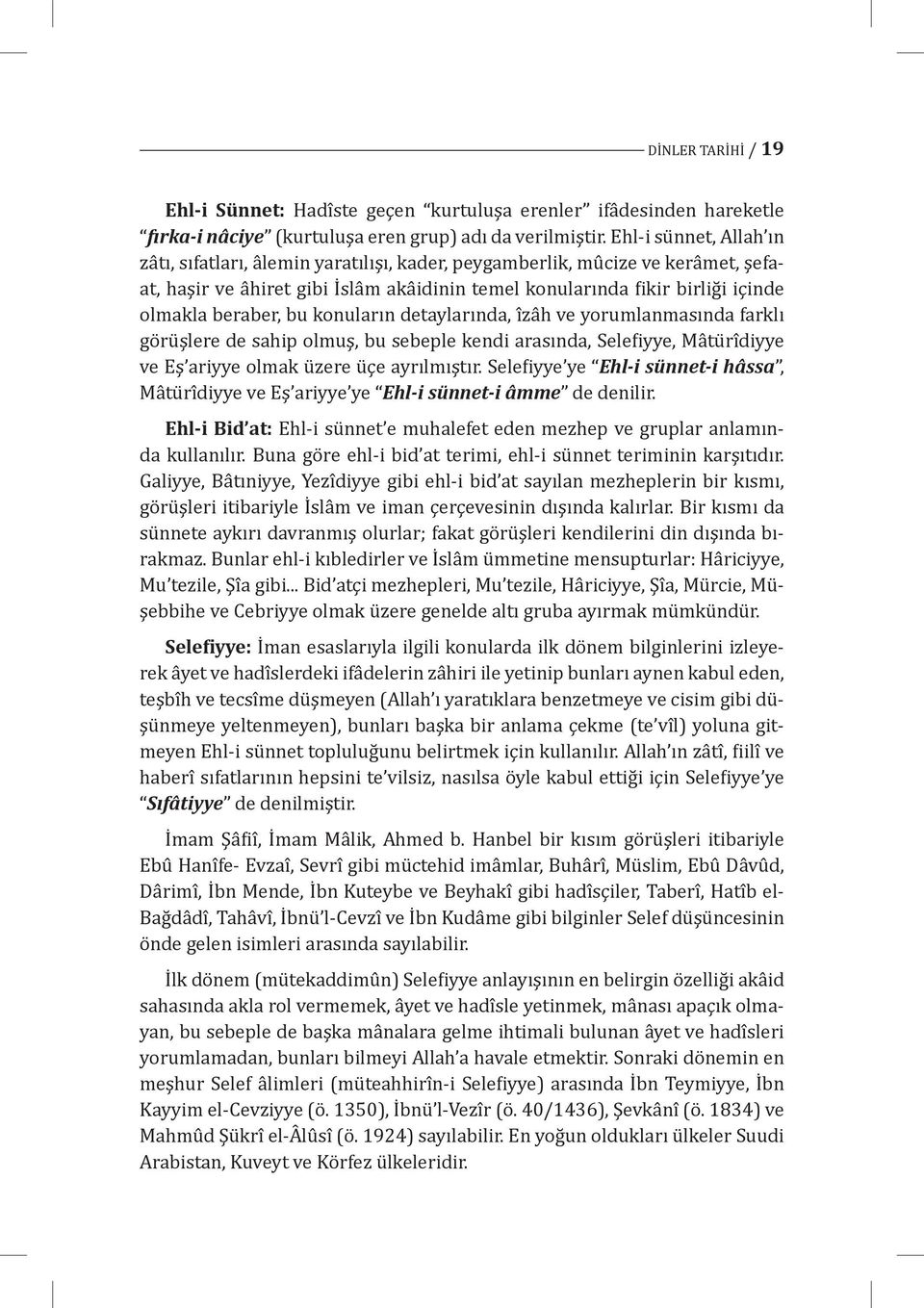 DİNLER TARİHİ / 19

Ehl-i Sünnet: Hadîste geçen "kurtuluşa erenler" ifâdesinden hareketle "fırka-i nâciye" (kurtuluşa eren grup) adı da verilmiştir. Ehl-i sünnet, Allah'ın zâtı, sıfatları, âlemin yaratılışı, kader, peygamberlik, mûcize ve kerâmet, şefaat, haşir ve âhiret gibi İslâm akâidinin temel konularında fikir birliği içinde olmakla beraber, bu konuların detaylarında, îzâh ve yorumlanmasında farklı görüşlere de sahip olmuş, bu sebeple kendi arasında, Selefiyye, Mâtürîdiyye ve Eş'ariyye olmak üzere üçe ayrılmıştır. Selefiyye'ye "Ehl-i sünnet-i hâssa", Mâtürîdiyye ve Eş'ariyye'ye "Ehl-i sünnet-i âmme" de denilir.

Ehl-i Bid'at: Ehl-i sünnet'e muhalefet eden mezhep ve gruplar anlamında kullanılır. Buna göre ehl-i bid'at terimi, ehl-i sünnet teriminin karşıtıdır. Galiyye, Bâtıniyye, Yezîdiyye gibi ehl-i bid'at sayılan mezheplerin bir kısmı, görüşleri itibariyle İslâm ve iman çerçevesinin dışında kalırlar. Bir kısmı da sünnete aykırı davranmış olurlar; fakat görüşleri kendilerini din dışında bırakmaz. Bunlar ehl-i kıbledirler ve İslâm ümmetine mensupturlar: Hâriciyye, Mu'tezile, Şîa gibi... Bid'atçi mezhepleri, Mu'tezile, Hâriciyye, Şîa, Mürcie, Müşebbihe ve Cebriyye olmak üzere genelde altı gruba ayırmak mümkündür.

Selefiyye: İman esaslarıyla ilgili konularda ilk dönem bilginlerini izleyerek âyet ve hadîslerdeki ifâdelerin zâhiri ile yetinip bunları aynen kabul eden, teşbîh ve tecsîme düşmeyen (Allah'ı yaratıklara benzetmeye ve cisim gibi düşünmeye yeltenmeyen), bunları başka bir anlama çekme (te'vîl) yoluna gitmeyen Ehl-i sünnet topluluğunu belirtmek için kullanılır. Allah'ın zâtî, fiilî ve haberî sıfatlarının hepsini te'vilsiz, nasılsa öyle kabul ettiği için Selefiyye'ye "Sıfâtiyye" de denilmiştir.

İmam Şâfiî, İmam Mâlik, Ahmed b. Hanbel bir kısım görüşleri itibariyle Ebû Hanîfe- Evzaî, Sevrî gibi müctehid imâmlar, Buhârî, Müslim, Ebû Dâvûd, Dârimî, İbn Mende, İbn Kuteybe ve Beyhakî gibi hadîsçiler, Taberî, Hatîb el-Bağdâdî, Tahâvî, İbnü'l-Cevzî ve İbn Kudâme gibi bilginler Selef düşüncesinin önde gelen isimleri arasında sayılabilir.

İlk dönem (mütekaddimûn) Selefiyye anlayışının en belirgin özelliği akâid sahasında akla rol vermemek, âyet ve hadîsle yetinmek, mânası apaçık olmayan, bu sebeple de başka mânalara gelme ihtimali bulunan âyet ve hadîsleri yorumlamadan, bunları bilmeyi Allah'a havale etmektir. Sonraki dönemin en meşhur Selef âlimleri (müteahhirîn-i Selefiyye) arasında İbn Teymiyye, İbn Kayyim el-Cevziyye (ö. 1350), İbnü'l-Vezîr (ö. 40/1436), Şevkânî (ö. 1834) ve Mahmûd Şükrî el-Âlûsî (ö. 1924) sayılabilir. En yoğun oldukları ülkeler Suudi Arabistan, Kuveyt ve Körfez ülkeleridir.